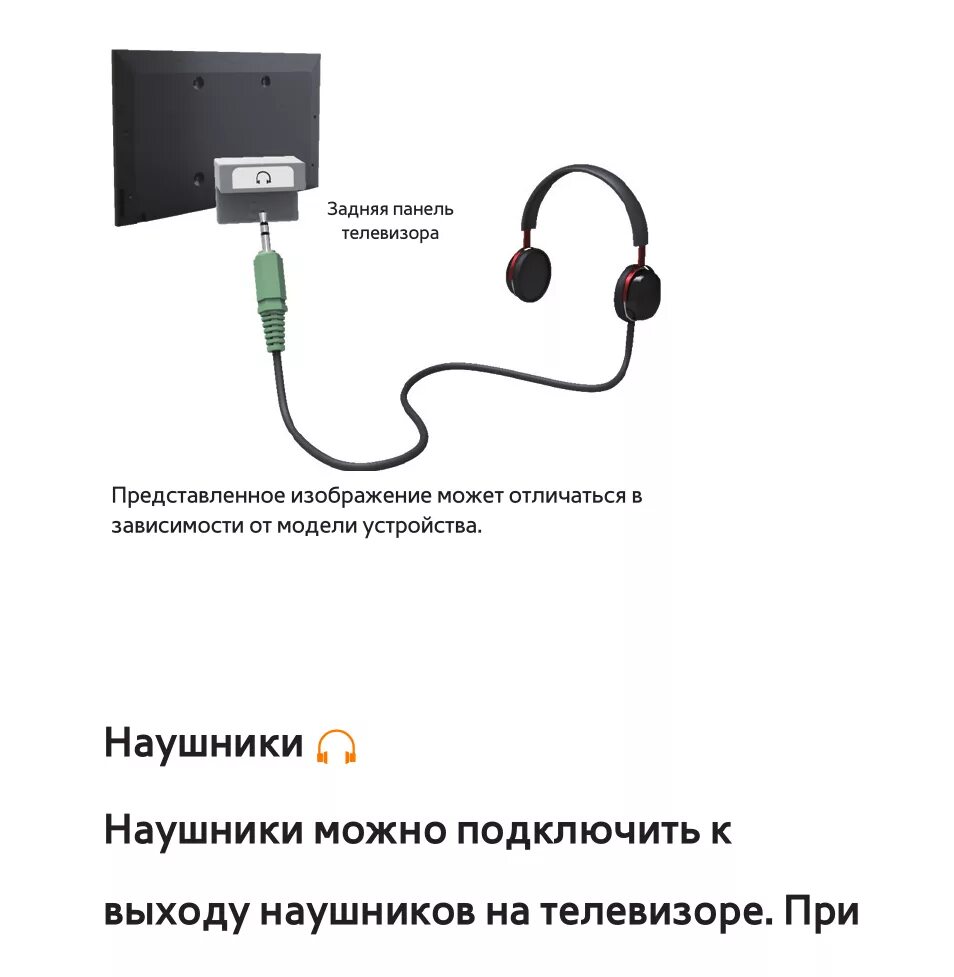 Задняя панель телевизора

Представленное изображение может отличаться в зависимости от модели устройства.

Наушники

Наушники можно подключить к выходу наушников на телевизоре. При